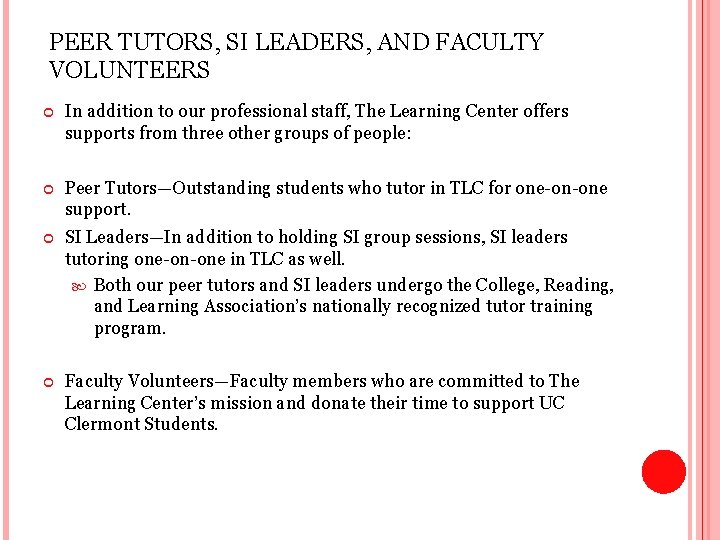 PEER TUTORS, SI LEADERS, AND FACULTY VOLUNTEERS

In addition to our professional staff, The Learning Center offers supports from three other groups of people:

Peer Tutors—Outstanding students who tutor in TLC for one-on-one support.

SI Leaders—In addition to holding SI group sessions, SI leaders tutoring one-on-one in TLC as well.

Both our peer tutors and SI leaders undergo the College, Reading, and Learning Association's nationally recognized tutor training program.

Faculty Volunteers—Faculty members who are committed to The Learning Center's mission and donate their time to support UC Clermont Students.